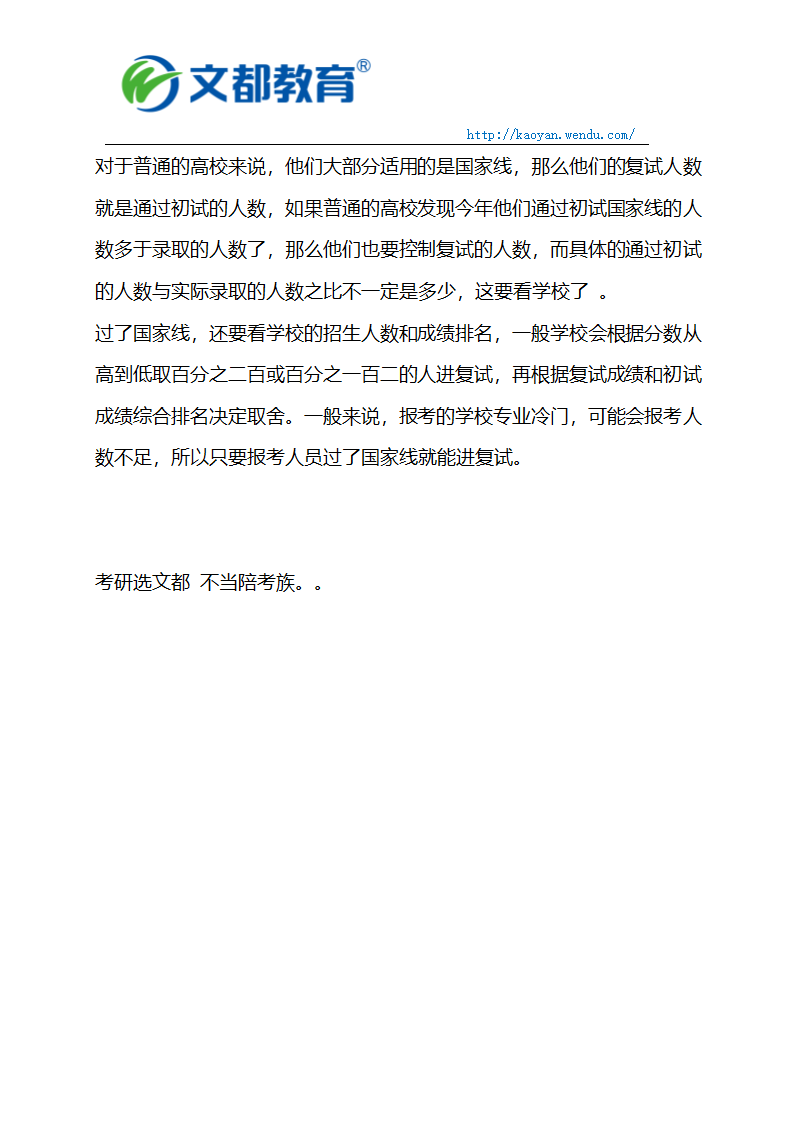 文都教育®

http://kaoyan.wendu.com/

对于普通的高校来说，他们大部分适用的是国家线，那么他们的复试人数就是通过初试的人数，如果普通的高校发现今年他们通过初试国家线的人数多于录取的人数了，那么他们也要控制复试的人数，而具体的通过初试的人数与实际录取的人数之比不一定是多少，这要看学校了 。

过了国家线，还要看学校的招生人数和成绩排名，一般学校会根据分数从高到低取百分之二百或百分之一百二的人进复试，再根据复试成绩和初试成绩综合排名决定取舍。一般来说，报考的学校专业冷门，可能会报考人数不足，所以只要报考人员过了国家线就能进复试。

考研选文都 不当陪考族。。